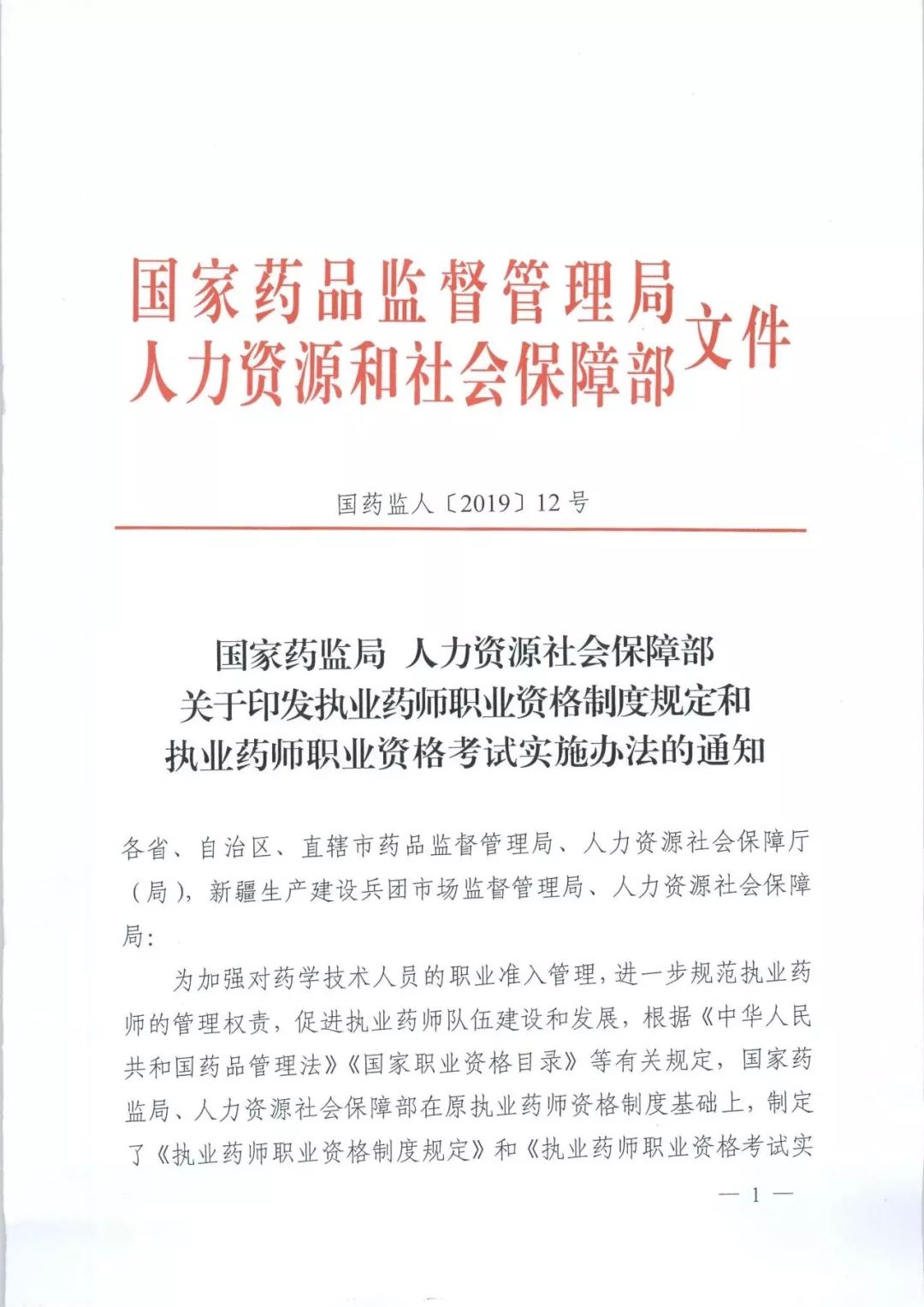 国家药品监督管理局
人力资源和社会保障部 文件

国药监人〔2019〕12号

国家药监局 人力资源社会保障部
关于印发执业药师职业资格制度规定和
执业药师职业资格考试实施办法的通知

各省、自治区、直辖市药品监督管理局、人力资源社会保障厅（局），新疆生产建设兵团市场监督管理局、人力资源社会保障局：

为加强对药学技术人员的职业准入管理，进一步规范执业药师的管理权责，促进执业药师队伍建设和发展，根据《中华人民共和国药品管理法》《国家职业资格目录》等有关规定，国家药监局、人力资源社会保障部在原执业药师资格制度基础上，制定了《执业药师职业资格制度规定》和《执业药师职业资格考试实

— 1 —